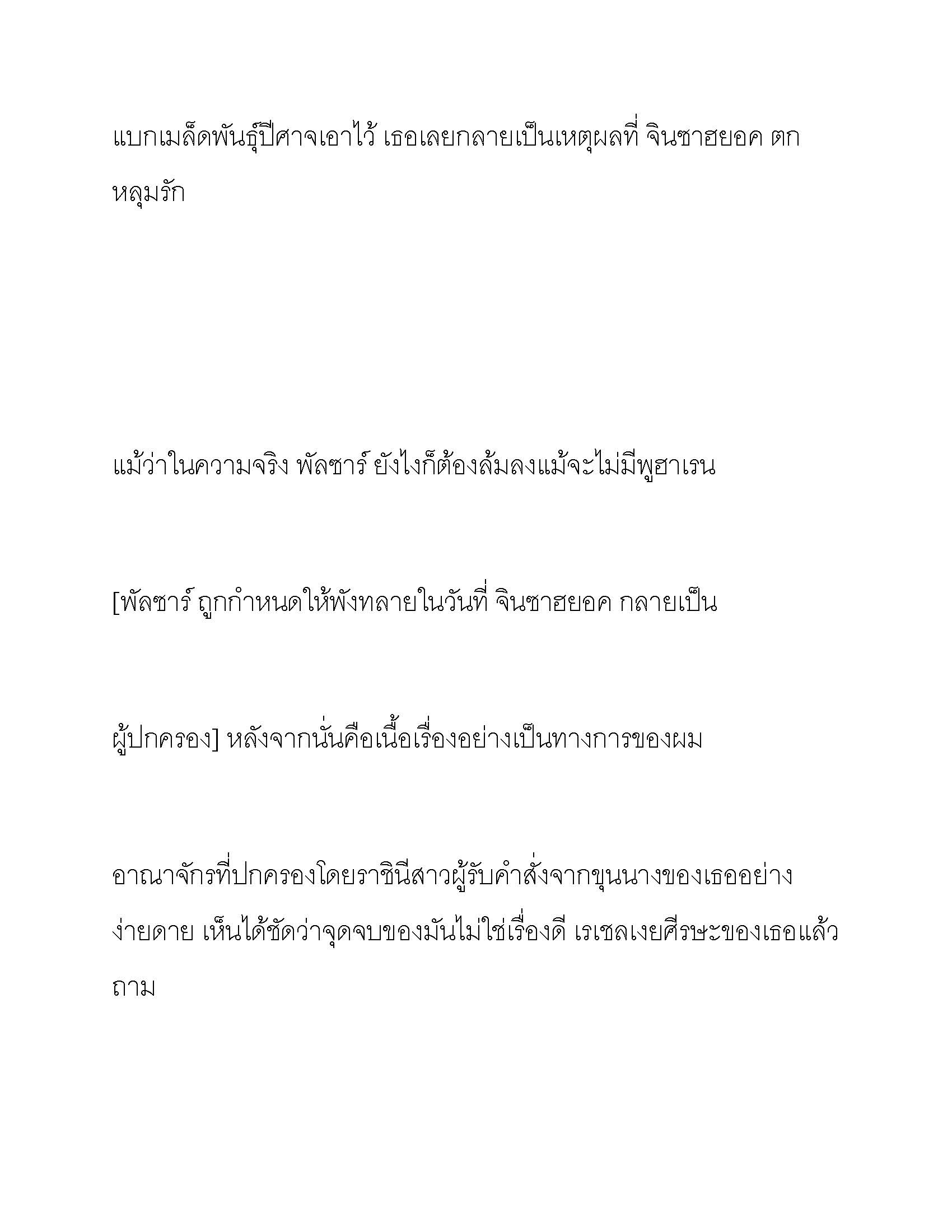 แบกเมล็ดพันธุ์ปีศาจเอาไว้ เธอเลยกลายเป็นเหตุผลที่ จินซาฮยอค ตกหลุมรัก

แม้ว่าในความจริง พัลซาร์ ยังไงก็ต้องล้มลงแม้จะไม่มีพูฮาเรน

[พัลซาร์ ถูกกำหนดให้พังทลายในวันที่ จินซาฮยอค กลายเป็น

ผู้ปกครอง] หลังจากนั่นคือเนื้อเรื่องอย่างเป็นทางการของผม

อาณาจักรที่ปกครองโดยราชินีสาวผู้รับคำสั่งจากขุนนางของเธออย่างง่ายดาย เห็นได้ชัดว่าจุดจบของมันไม่ใช่เรื่องดี เรเชลเงยศีรษะของเธอแล้วถาม